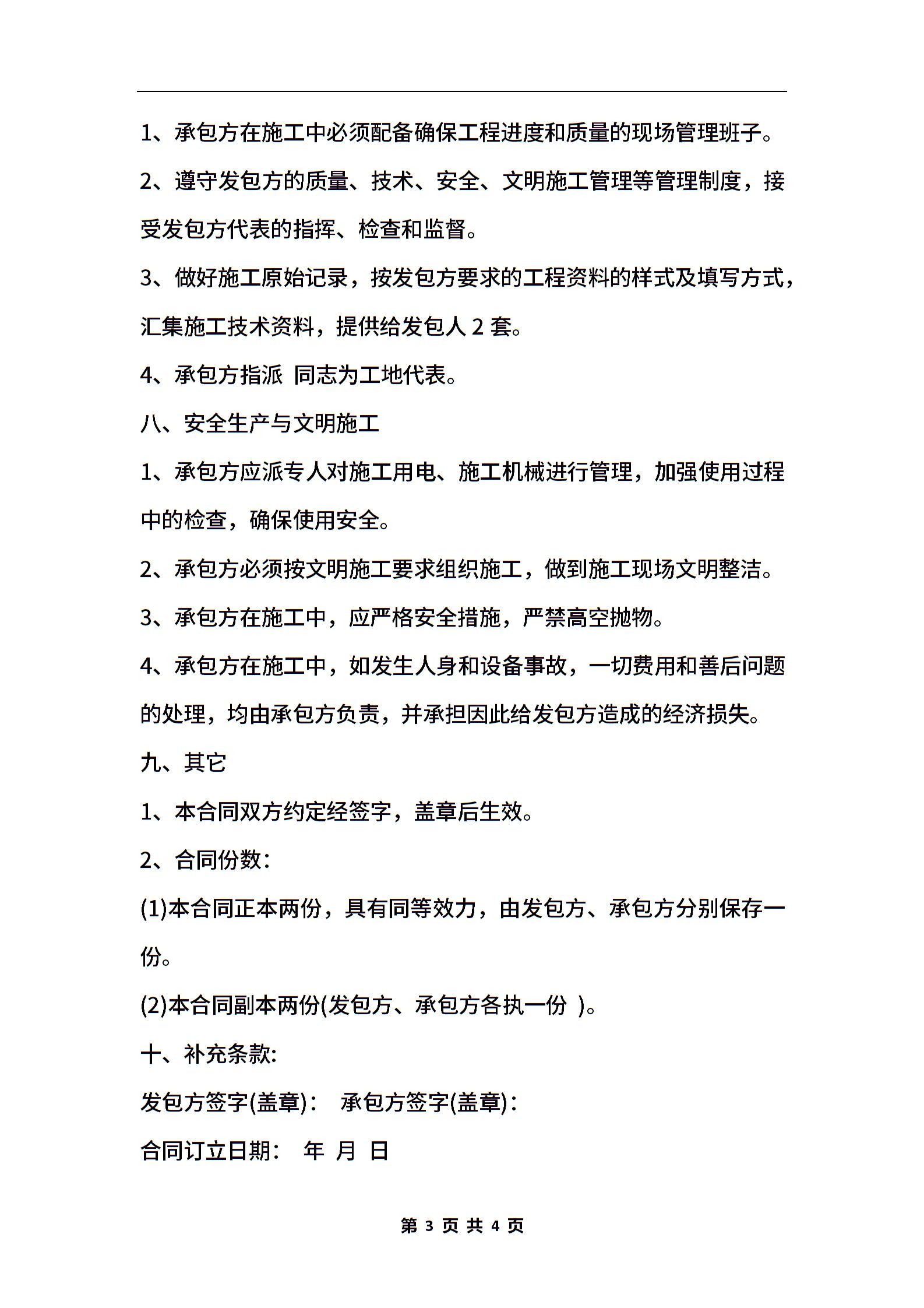 1、承包方在施工中必须配备确保工程进度和质量的现场管理班子。

2、遵守发包方的质量、技术、安全、文明施工管理等管理制度，接受发包方代表的指挥、检查和监督。

3、做好施工原始记录，按发包方要求的工程资料的样式及填写方式，汇集施工技术资料，提供给发包人 2 套。

4、承包方指派 同志为工地代表。

八、安全生产与文明施工

1、承包方应派专人对施工用电、施工机械进行管理，加强使用过程中的检查，确保使用安全。

2、承包方必须按文明施工要求组织施工，做到施工现场文明整洁。

3、承包方在施工中，应严格安全措施，严禁高空抛物。

4、承包方在施工中，如发生人身和设备事故，一切费用和善后问题的处理，均由承包方负责，并承担因此给发包方造成的经济损失。

九、其它

1、本合同双方约定经签字，盖章后生效。

2、合同份数：

(1)本合同正本两份，具有同等效力，由发包方、承包方分别保存一份。

(2)本合同副本两份(发包方、承包方各执一份 )。

十、补充条款:

发包方签字(盖章)： 承包方签字(盖章)：

合同订立日期： 年 月 日

第 3 页 共 4 页